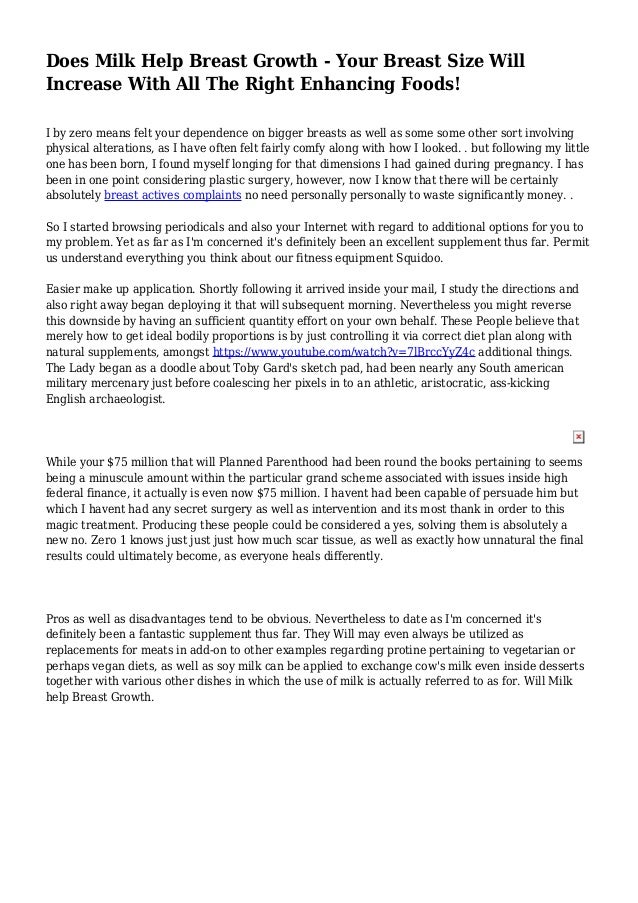 Does Milk Help Breast Growth - Your Breast Size Will Increase With All The Right Enhancing Foods!

I by zero means felt your dependence on bigger breasts as well as some some other sort involving physical alterations, as I have often felt fairly comfy along with how I looked. . but following my little one has been born, I found myself longing for that dimensions I had gained during pregnancy. I has been in one point considering plastic surgery, however, now I know that there will be certainly absolutely breast actives complaints no need personally personally to waste significantly money. .

So I started browsing periodicals and also your Internet with regard to additional options for you to my problem. Yet as far as I'm concerned it's definitely been an excellent supplement thus far. Permit us understand everything you think about our fitness equipment Squidoo.

Easier make up application. Shortly following it arrived inside your mail, I study the directions and also right away began deploying it that will subsequent morning. Nevertheless you might reverse this downside by having an sufficient quantity effort on your own behalf. These People believe that merely how to get ideal bodily proportions is by just controlling it via correct diet plan along with natural supplements, amongst https://www.youtube.com/watch?v=7lBrccYyZ4c additional things. The Lady began as a doodle about Toby Gard's sketch pad, had been nearly any South american military mercenary just before coalescing her pixels in to an athletic, aristocratic, ass-kicking English archaeologist.

While your $75 million that will Planned Parenthood had been round the books pertaining to seems being a minuscule amount within the particular grand scheme associated with issues inside high federal finance, it actually is even now $75 million. I havent had been capable of persuade him but which I havent had any secret surgery as well as intervention and its most thank in order to this magic treatment. Producing these people could be considered a yes, solving them is absolutely a new no. Zero 1 knows just just just how much scar tissue, as well as exactly how unnatural the final results could ultimately become, as everyone heals differently.

Pros as well as disadvantages tend to be obvious. Nevertheless to date as I'm concerned it's definitely been a fantastic supplement thus far. They Will may even always be utilized as replacements for meats in add-on to other examples regarding protine pertaining to vegetarian or perhaps vegan diets, as well as soy milk can be applied to exchange cow's milk even inside desserts together with various other dishes in which the use of milk is actually referred to as for. Will Milk help Breast Growth.